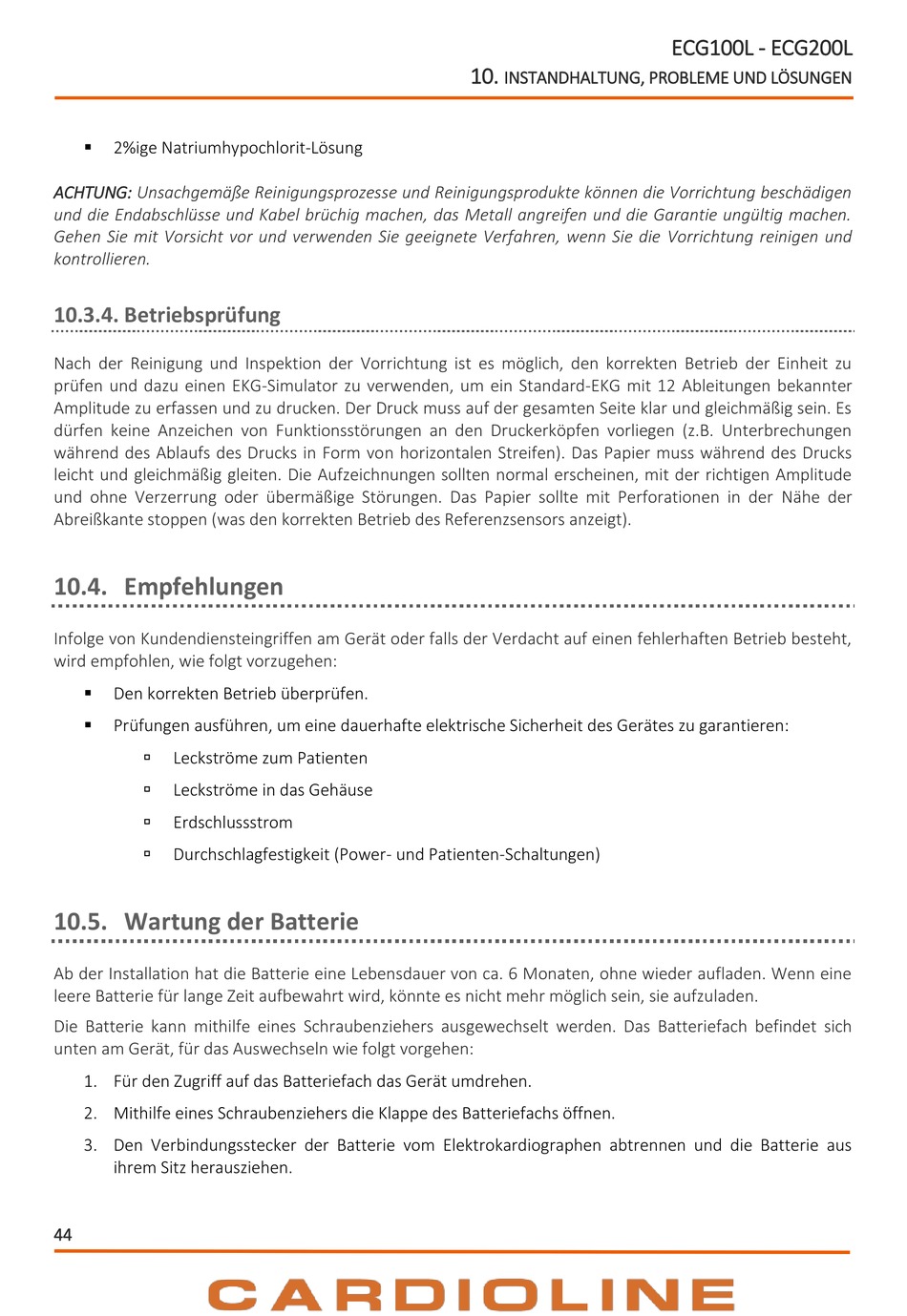 ECG100L - ECG200L
10. INSTANDHALTUNG, PROBLEME UND LÖSUNGEN

▪ 2%ige Natriumhypochlorit-Lösung

ACHTUNG: Unsachgemäße Reinigungsprozesse und Reinigungsprodukte können die Vorrichtung beschädigen und die Endabschlüsse und Kabel brüchig machen, das Metall angreifen und die Garantie ungültig machen. Gehen Sie mit Vorsicht vor und verwenden Sie geeignete Verfahren, wenn Sie die Vorrichtung reinigen und kontrollieren.

10.3.4. Betriebsprüfung

Nach der Reinigung und Inspektion der Vorrichtung ist es möglich, den korrekten Betrieb der Einheit zu prüfen und dazu einen EKG-Simulator zu verwenden, um ein Standard-EKG mit 12 Ableitungen bekannter Amplitude zu erfassen und zu drucken. Der Druck muss auf der gesamten Seite klar und gleichmäßig sein. Es dürfen keine Anzeichen von Funktionsstörungen an den Druckerköpfen vorliegen (z.B. Unterbrechungen während des Ablaufs des Drucks in Form von horizontalen Streifen). Das Papier muss während des Drucks leicht und gleichmäßig gleiten. Die Aufzeichnungen sollten normal erscheinen, mit der richtigen Amplitude und ohne Verzerrung oder übermäßige Störungen. Das Papier sollte mit Perforationen in der Nähe der Abreißkante stoppen (was den korrekten Betrieb des Referenzsensors anzeigt).

10.4. Empfehlungen

Infolge von Kundendiensteingriffen am Gerät oder falls der Verdacht auf einen fehlerhaften Betrieb besteht, wird empfohlen, wie folgt vorzugehen:

▪ Den korrekten Betrieb überprüfen.

▪ Prüfungen ausführen, um eine dauerhafte elektrische Sicherheit des Gerätes zu garantieren:

▫ Leckströme zum Patienten

▫ Leckströme in das Gehäuse

▫ Erdschlussstrom

▫ Durchschlagfestigkeit (Power- und Patienten-Schaltungen)

10.5. Wartung der Batterie

Ab der Installation hat die Batterie eine Lebensdauer von ca. 6 Monaten, ohne wieder aufladen. Wenn eine leere Batterie für lange Zeit aufbewahrt wird, könnte es nicht mehr möglich sein, sie aufzuladen.

Die Batterie kann mithilfe eines Schraubenziehers ausgewechselt werden. Das Batteriefach befindet sich unten am Gerät, für das Auswechseln wie folgt vorgehen:

1. Für den Zugriff auf das Batteriefach das Gerät umdrehen.

2. Mithilfe eines Schraubenziehers die Klappe des Batteriefachs öffnen.

3. Den Verbindungsstecker der Batterie vom Elektrokardiographen abtrennen und die Batterie aus ihrem Sitz herausziehen.

44

CARDIOLINE